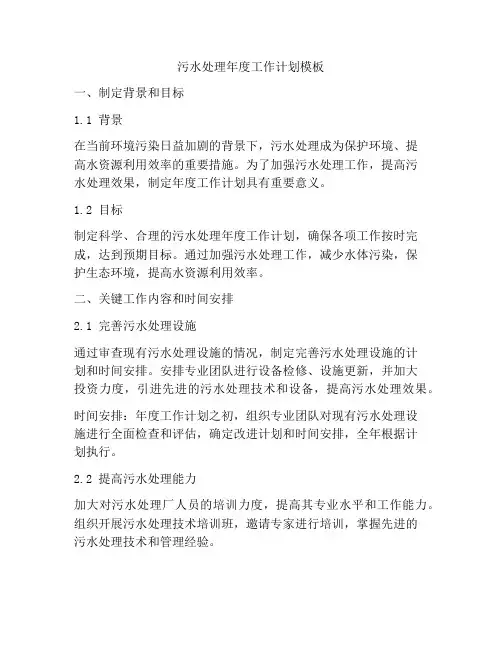 污水处理年度工作计划模板

一、制定背景和目标

1.1 背景

在当前环境污染日益加剧的背景下，污水处理成为保护环境、提高水资源利用效率的重要措施。为了加强污水处理工作，提高污水处理效果，制定年度工作计划具有重要意义。

1.2 目标

制定科学、合理的污水处理年度工作计划，确保各项工作按时完成，达到预期目标。通过加强污水处理工作，减少水体污染，保护生态环境，提高水资源利用效率。

二、关键工作内容和时间安排

2.1 完善污水处理设施

通过审查现有污水处理设施的情况，制定完善污水处理设施的计划和时间安排。安排专业团队进行设备检修、设施更新，并加大投资力度，引进先进的污水处理技术和设备，提高污水处理效果。

时间安排：年度工作计划之初，组织专业团队对现有污水处理设施进行全面检查和评估，确定改进计划和时间安排，全年根据计划执行。

2.2 提高污水处理能力

加大对污水处理厂人员的培训力度，提高其专业水平和工作能力。组织开展污水处理技术培训班，邀请专家进行培训，掌握先进的污水处理技术和管理经验。